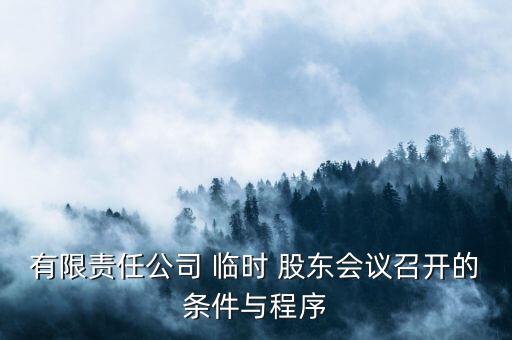 有限责任公司 临时 股东会议召开的条件与程序